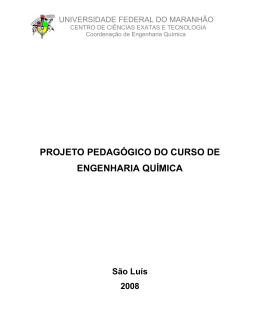 UNIVERSIDADE FEDERAL DO MARANHÃO
CENTRO DE CIÊNCIAS EXATAS E TECNOLOGIA
Coordenação de Engenharia Química

PROJETO PEDAGÓGICO DO CURSO DE ENGENHARIA QUÍMICA

São Luís
2008